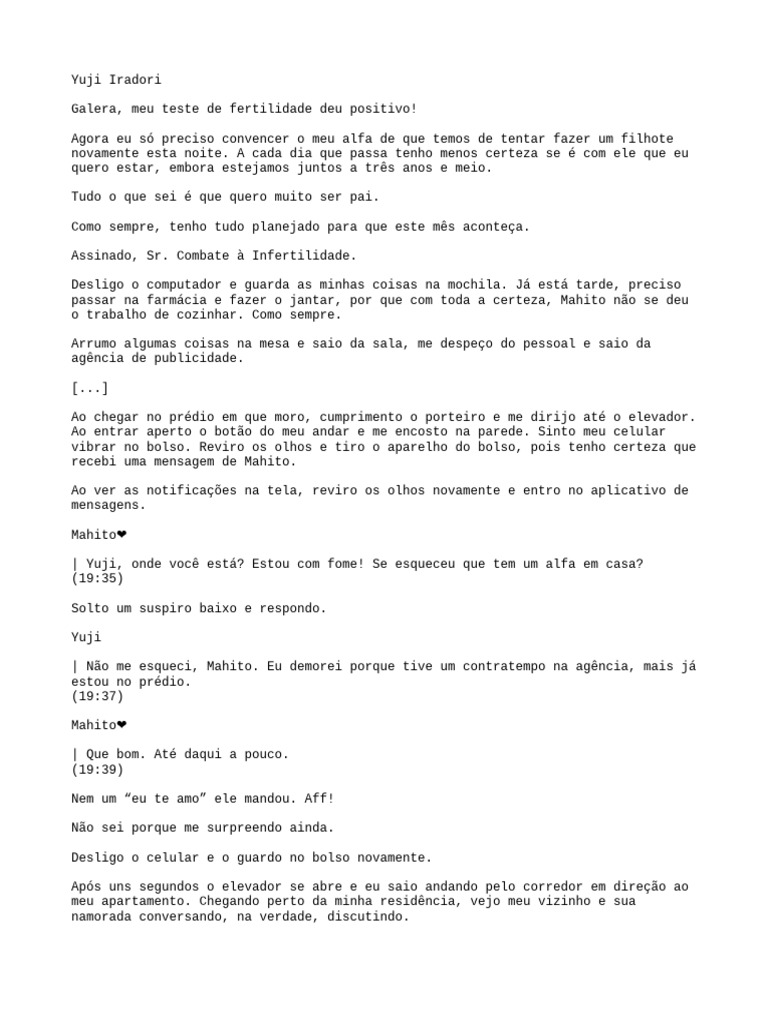 Yuji Iradori

Galera, meu teste de fertilidade deu positivo!

Agora eu só preciso convencer o meu alfa de que temos de tentar fazer um filhote novamente esta noite. A cada dia que passa tenho menos certeza se é com ele que eu quero estar, embora estejamos juntos a três anos e meio.

Tudo o que sei é que quero muito ser pai.

Como sempre, tenho tudo planejado para que este mês aconteça.

Assinado, Sr. Combate à Infertilidade.

Desligo o computador e guarda as minhas coisas na mochila. Já está tarde, preciso passar na farmácia e fazer o jantar, por que com toda a certeza, Mahito não se deu o trabalho de cozinhar. Como sempre.

Arrumo algumas coisas na mesa e saio da sala, me despeço do pessoal e saio da agência de publicidade.

[...]

Ao chegar no prédio em que moro, cumprimento o porteiro e me dirijo até o elevador. Ao entrar aperto o botão do meu andar e me encosto na parede. Sinto meu celular vibrar no bolso. Reviro os olhos e tiro o aparelho do bolso, pois tenho certeza que recebi uma mensagem de Mahito.

Ao ver as notificações na tela, reviro os olhos novamente e entro no aplicativo de mensagens.

Mahito❤

| Yuji, onde você está? Estou com fome! Se esqueceu que tem um alfa em casa?
(19:35)

Solto um suspiro baixo e respondo.

Yuji

| Não me esqueci, Mahito. Eu demorei porque tive um contratempo na agência, mais já estou no prédio.
(19:37)

Mahito❤

| Que bom. Até daqui a pouco.
(19:39)

Nem um "eu te amo" ele mandou. Aff!

Não sei porque me surpreendo ainda.

Desligo o celular e o guardo no bolso novamente.

Após uns segundos o elevador se abre e eu saio andando pelo corredor em direção ao meu apartamento. Chegando perto da minha residência, vejo meu vizinho e sua namorada conversando, na verdade, discutindo.